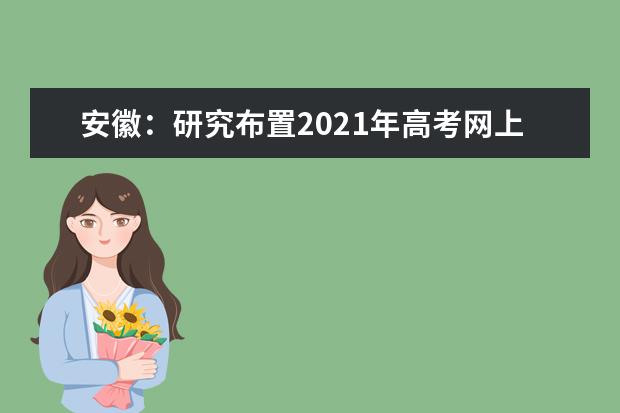 安徽：研究布置2021年高考网上